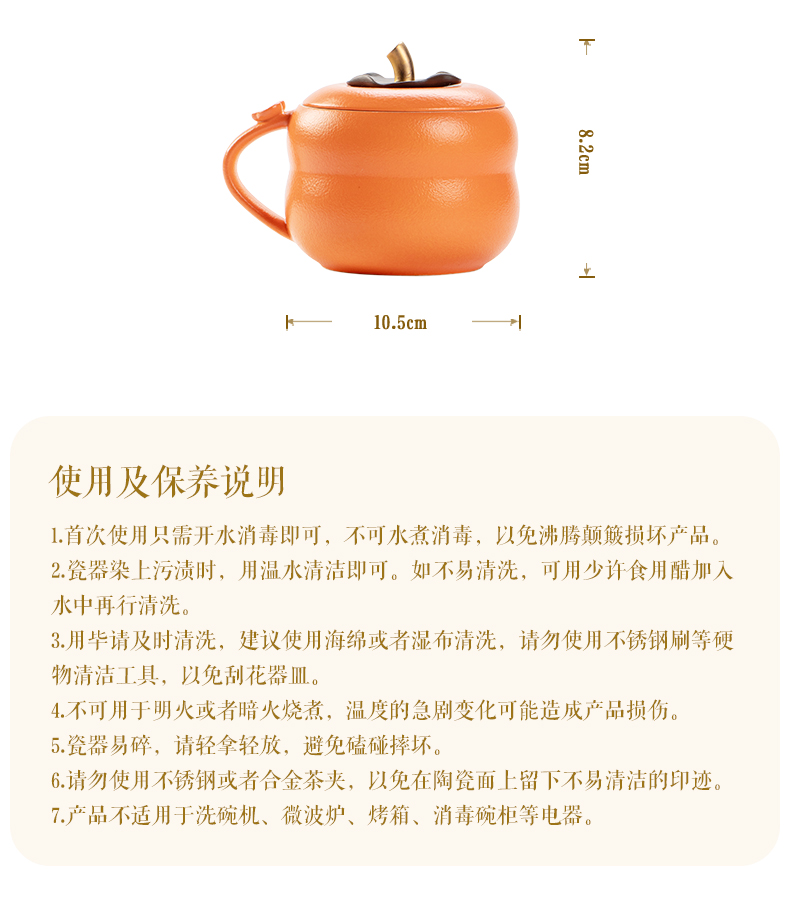 8.2cm

10.5cm

使用及保养说明

1.首次使用只需开水消毒即可，不可水煮消毒，以免沸腾颠簸损坏产品。

2.瓷器染上污渍时，用温水清洁即可。如不易清洗，可用少许食用醋加入水中再行清洗。

3.用毕请及时清洗，建议使用海绵或者湿布清洗，请勿使用不锈钢刷等硬物清洁工具，以免刮花器皿。

4.不可用于明火或者暗火烧煮，温度的急剧变化可能造成产品损伤。

5.瓷器易碎，请轻拿轻放，避免磕碰摔坏。

6.请勿使用不锈钢或者合金茶夹，以免在陶瓷面上留下不易清洁的印迹。

7.产品不适用于洗碗机、微波炉、烤箱、消毒碗柜等电器。